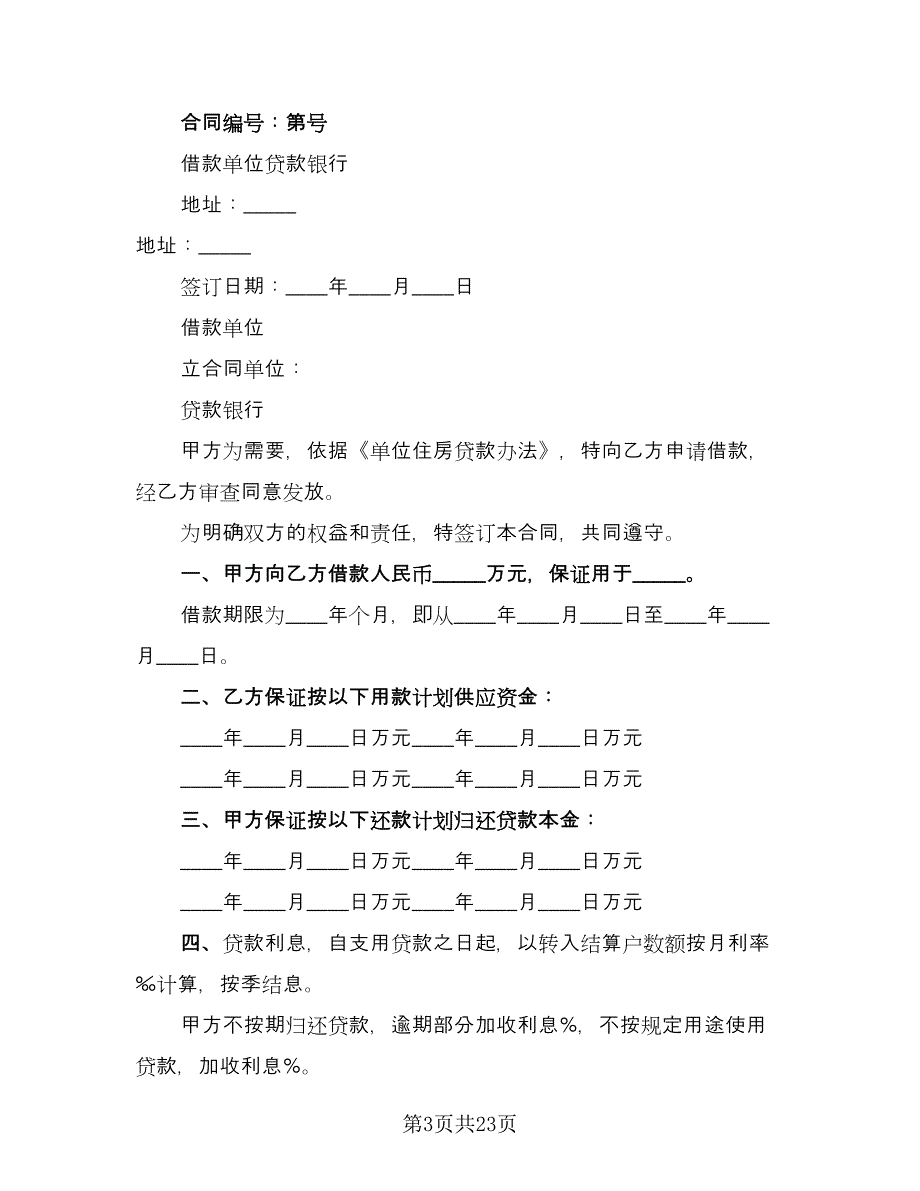 合同编号：第号

借款单位贷款银行

地址：_____

地址：_____

签订日期：____年____月____日

借款单位

立合同单位：

贷款银行

甲方为需要，依据《单位住房贷款办法》，特向乙方申请借款，经乙方审查同意发放。

为明确双方的权益和责任，特签订本合同，共同遵守。

一、甲方向乙方借款人民币_____万元，保证用于_____。

借款期限为____年个月，即从____年____月____日至____年____月____日。

二、乙方保证按以下用款计划供应资金：

____年____月____日万元____年____月____日万元

____年____月____日万元____年____月____日万元

三、甲方保证按以下还款计划归还贷款本金：

____年____月____日万元____年____月____日万元

____年____月____日万元____年____月____日万元

四、贷款利息，自支用贷款之日起，以转入结算户数额按月利率‰计算，按季结息。

甲方不按期归还贷款，逾期部分加收利息%，不按规定用途使用贷款，加收利息%。

第3页共23页